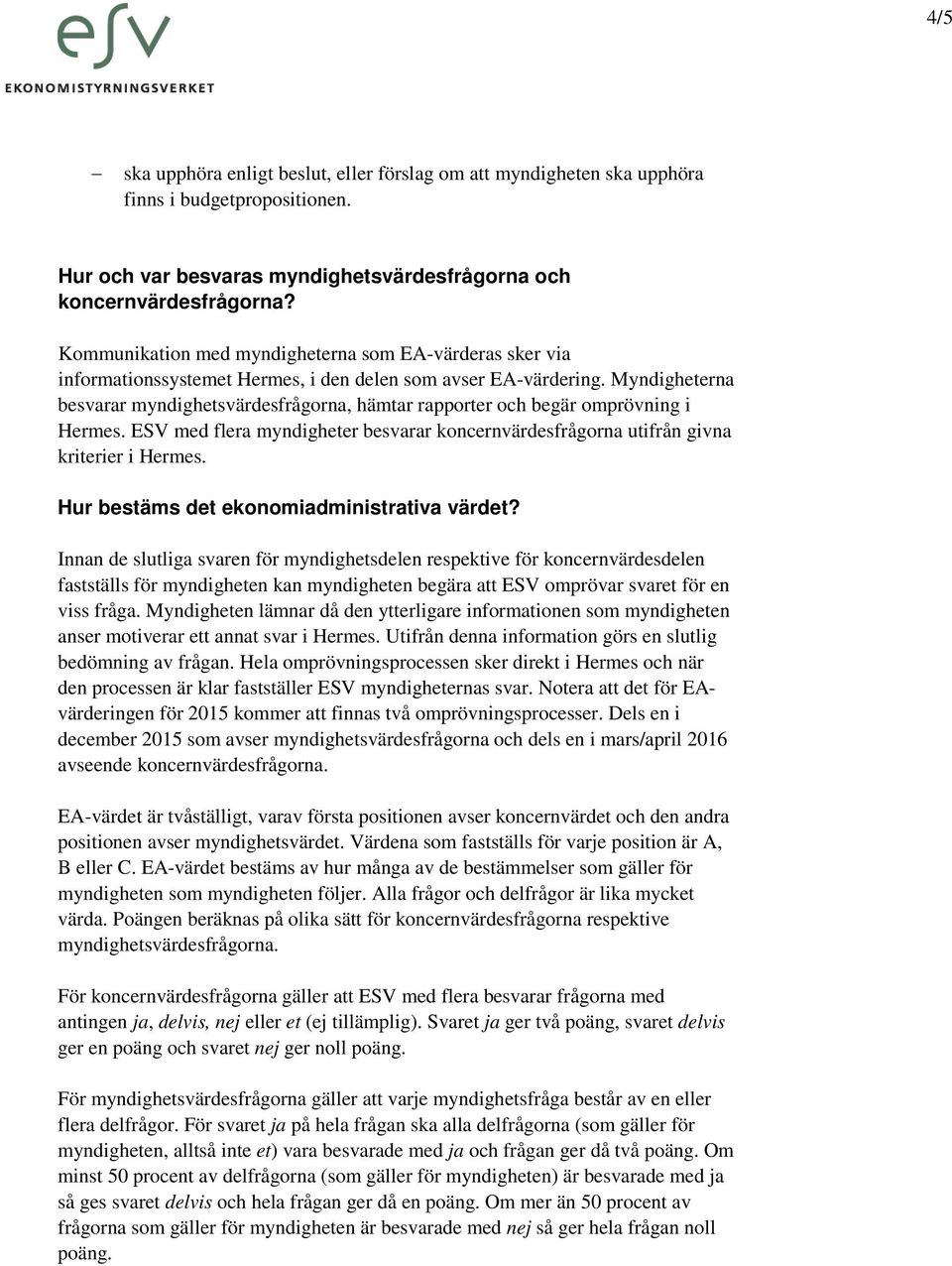 esv
EKONOMISTYRNINGSVERKET

4/5

– ska upphöra enligt beslut, eller förslag om att myndigheten ska upphöra finns i budgetpropositionen.

Hur och var besvaras myndighetsvärdesfrågorna och koncernvärdesfrågorna?

Kommunikation med myndigheterna som EA-värderas sker via informationssystemet Hermes, i den delen som avser EA-värdering. Myndigheterna besvarar myndighetsvärdesfrågorna, hämtar rapporter och begär omprövning i Hermes. ESV med flera myndigheter besvarar koncernvärdesfrågorna utifrån givna kriterier i Hermes.

Hur bestäms det ekonomiadministrativa värdet?

Innan de slutliga svaren för myndighetsdelen respektive för koncernvärdesdelen fastställs för myndigheten kan myndigheten begära att ESV omprövar svaret för en viss fråga. Myndigheten lämnar då den ytterligare informationen som myndigheten anser motiverar ett annat svar i Hermes. Utifrån denna information görs en slutlig bedömning av frågan. Hela omprövningsprocessen sker direkt i Hermes och när den processen är klar fastställer ESV myndigheternas svar. Notera att det för EA-värderingen för 2015 kommer att finnas två omprövningsprocesser. Dels en i december 2015 som avser myndighetsvärdesfrågorna och dels en i mars/april 2016 avseende koncernvärdesfrågorna.

EA-värdet är tvåställigt, varav första positionen avser koncernvärdet och den andra positionen avser myndighetsvärdet. Värdena som fastställs för varje position är A, B eller C. EA-värdet bestäms av hur många av de bestämmelser som gäller för myndigheten som myndigheten följer. Alla frågor och delfrågor är lika mycket värda. Poängen beräknas på olika sätt för koncernvärdesfrågorna respektive myndighetsvärdesfrågorna.

För koncernvärdesfrågorna gäller att ESV med flera besvarar frågorna med antingen ja, delvis, nej eller et (ej tillämplig). Svaret ja ger två poäng, svaret delvis ger en poäng och svaret nej ger noll poäng.

För myndighetsvärdesfrågorna gäller att varje myndighetsfråga består av en eller flera delfrågor. För svaret ja på hela frågan ska alla delfrågorna (som gäller för myndigheten, alltså inte et) vara besvarade med ja och frågan ger då två poäng. Om minst 50 procent av delfrågorna (som gäller för myndigheten) är besvarade med ja så ges svaret delvis och hela frågan ger då en poäng. Om mer än 50 procent av frågorna som gäller för myndigheten är besvarade med nej så ger hela frågan noll poäng.